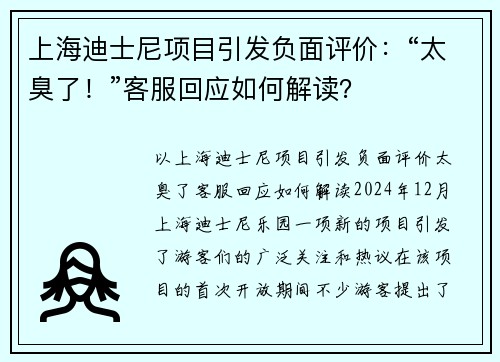 上海迪士尼项目引发负面评价：“太臭了！”客服回应如何解读?

以上海迪士尼项目引发负面评价太臭了客服回应如何解读2024年12月上海迪士尼乐园一项新的项目引发了游客们的广泛关注和热议在该项目的首次开放期间不少游客提出了